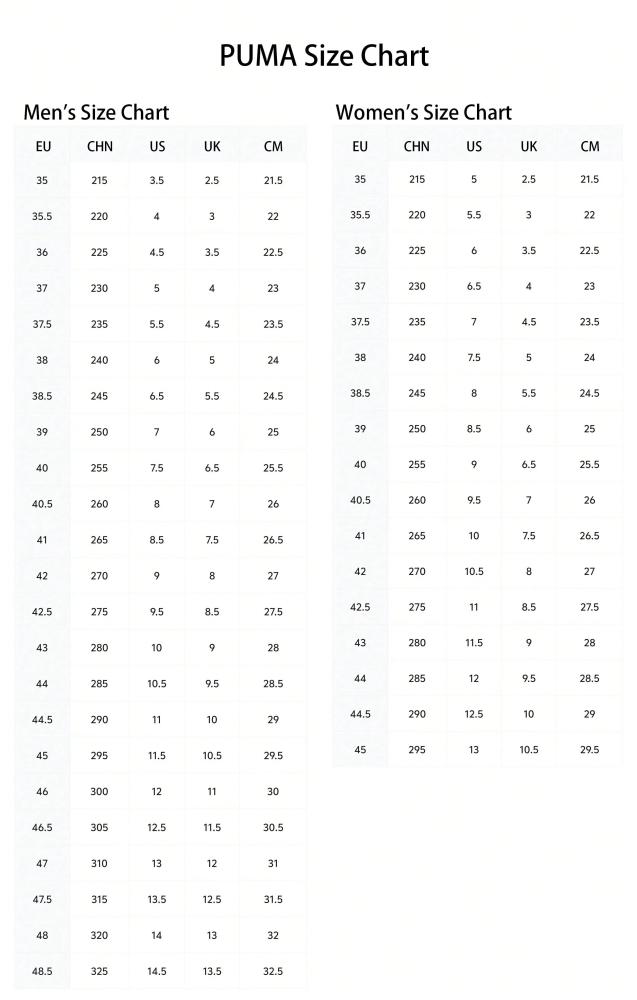 PUMA Size Chart

Men's Size Chart

| EU | CHN | US | UK | CM |
|---|---|---|---|---|
| 35 | 215 | 3.5 | 2.5 | 21.5 |
| 35.5 | 220 | 4 | 3 | 22 |
| 36 | 225 | 4.5 | 3.5 | 22.5 |
| 37 | 230 | 5 | 4 | 23 |
| 37.5 | 235 | 5.5 | 4.5 | 23.5 |
| 38 | 240 | 6 | 5 | 24 |
| 38.5 | 245 | 6.5 | 5.5 | 24.5 |
| 39 | 250 | 7 | 6 | 25 |
| 40 | 255 | 7.5 | 6.5 | 25.5 |
| 40.5 | 260 | 8 | 7 | 26 |
| 41 | 265 | 8.5 | 7.5 | 26.5 |
| 42 | 270 | 9 | 8 | 27 |
| 42.5 | 275 | 9.5 | 8.5 | 27.5 |
| 43 | 280 | 10 | 9 | 28 |
| 44 | 285 | 10.5 | 9.5 | 28.5 |
| 44.5 | 290 | 11 | 10 | 29 |
| 45 | 295 | 11.5 | 10.5 | 29.5 |
| 46 | 300 | 12 | 11 | 30 |
| 46.5 | 305 | 12.5 | 11.5 | 30.5 |
| 47 | 310 | 13 | 12 | 31 |
| 47.5 | 315 | 13.5 | 12.5 | 31.5 |
| 48 | 320 | 14 | 13 | 32 |
| 48.5 | 325 | 14.5 | 13.5 | 32.5 |

Women's Size Chart

| EU | CHN | US | UK | CM |
|---|---|---|---|---|
| 35 | 215 | 5 | 2.5 | 21.5 |
| 35.5 | 220 | 5.5 | 3 | 22 |
| 36 | 225 | 6 | 3.5 | 22.5 |
| 37 | 230 | 6.5 | 4 | 23 |
| 37.5 | 235 | 7 | 4.5 | 23.5 |
| 38 | 240 | 7.5 | 5 | 24 |
| 38.5 | 245 | 8 | 5.5 | 24.5 |
| 39 | 250 | 8.5 | 6 | 25 |
| 40 | 255 | 9 | 6.5 | 25.5 |
| 40.5 | 260 | 9.5 | 7 | 26 |
| 41 | 265 | 10 | 7.5 | 26.5 |
| 42 | 270 | 10.5 | 8 | 27 |
| 42.5 | 275 | 11 | 8.5 | 27.5 |
| 43 | 280 | 11.5 | 9 | 28 |
| 44 | 285 | 12 | 9.5 | 28.5 |
| 44.5 | 290 | 12.5 | 10 | 29 |
| 45 | 295 | 13 | 10.5 | 29.5 |